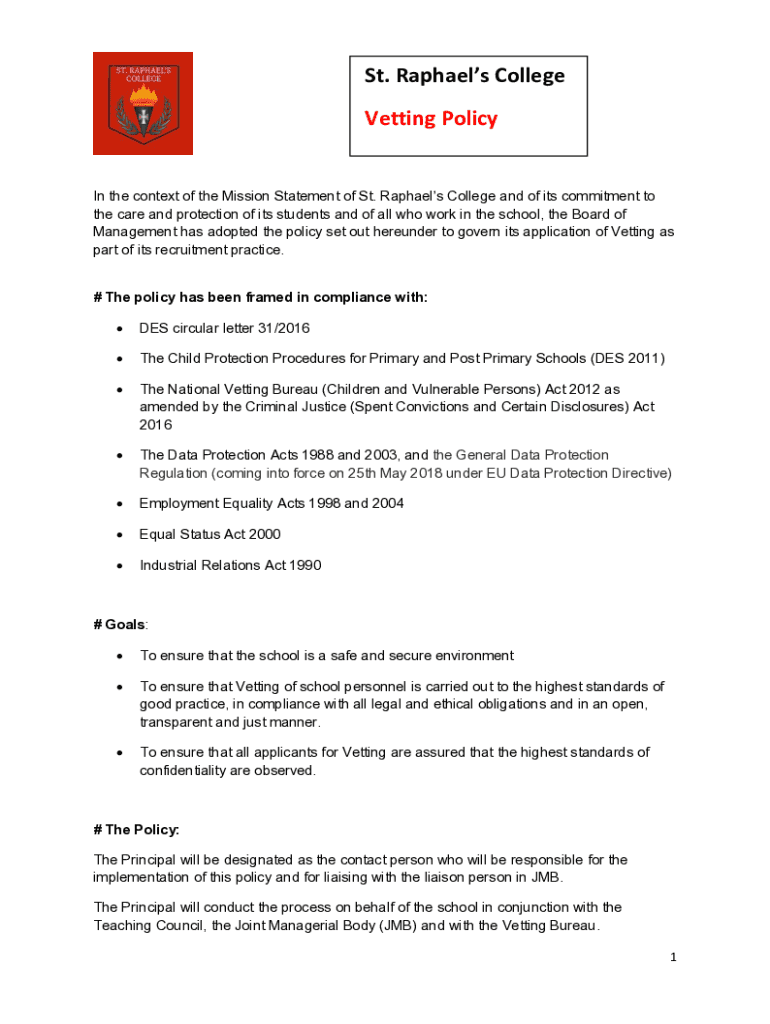 ST. RAPHAEL'S COLLEGE

St. Raphael's College

Vetting Policy

In the context of the Mission Statement of St. Raphael's College and of its commitment to the care and protection of its students and of all who work in the school, the Board of Management has adopted the policy set out hereunder to govern its application of Vetting as part of its recruitment practice.

# The policy has been framed in compliance with:

• DES circular letter 31/2016

• The Child Protection Procedures for Primary and Post Primary Schools (DES 2011)

• The National Vetting Bureau (Children and Vulnerable Persons) Act 2012 as amended by the Criminal Justice (Spent Convictions and Certain Disclosures) Act 2016

• The Data Protection Acts 1988 and 2003, and the General Data Protection Regulation (coming into force on 25th May 2018 under EU Data Protection Directive)

• Employment Equality Acts 1998 and 2004

• Equal Status Act 2000

• Industrial Relations Act 1990

# Goals:

• To ensure that the school is a safe and secure environment

• To ensure that Vetting of school personnel is carried out to the highest standards of good practice, in compliance with all legal and ethical obligations and in an open, transparent and just manner.

• To ensure that all applicants for Vetting are assured that the highest standards of confidentiality are observed.

# The Policy:

The Principal will be designated as the contact person who will be responsible for the implementation of this policy and for liaising with the liaison person in JMB.

The Principal will conduct the process on behalf of the school in conjunction with the Teaching Council, the Joint Managerial Body (JMB) and with the Vetting Bureau.

1